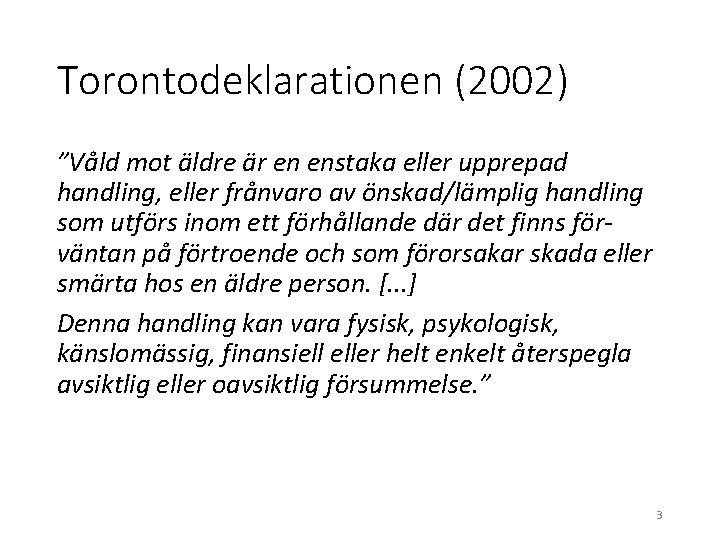 Torontodeklarationen (2002)

”Våld mot äldre är en enstaka eller upprepad handling, eller frånvaro av önskad/lämplig handling som utförs inom ett förhållande där det finns förväntan på förtroende och som förorsakar skada eller smärta hos en äldre person. [...]

Denna handling kan vara fysisk, psykologisk, känslomässig, finansiell eller helt enkelt återspegla avsiktlig eller oavsiktlig försummelse.”

3